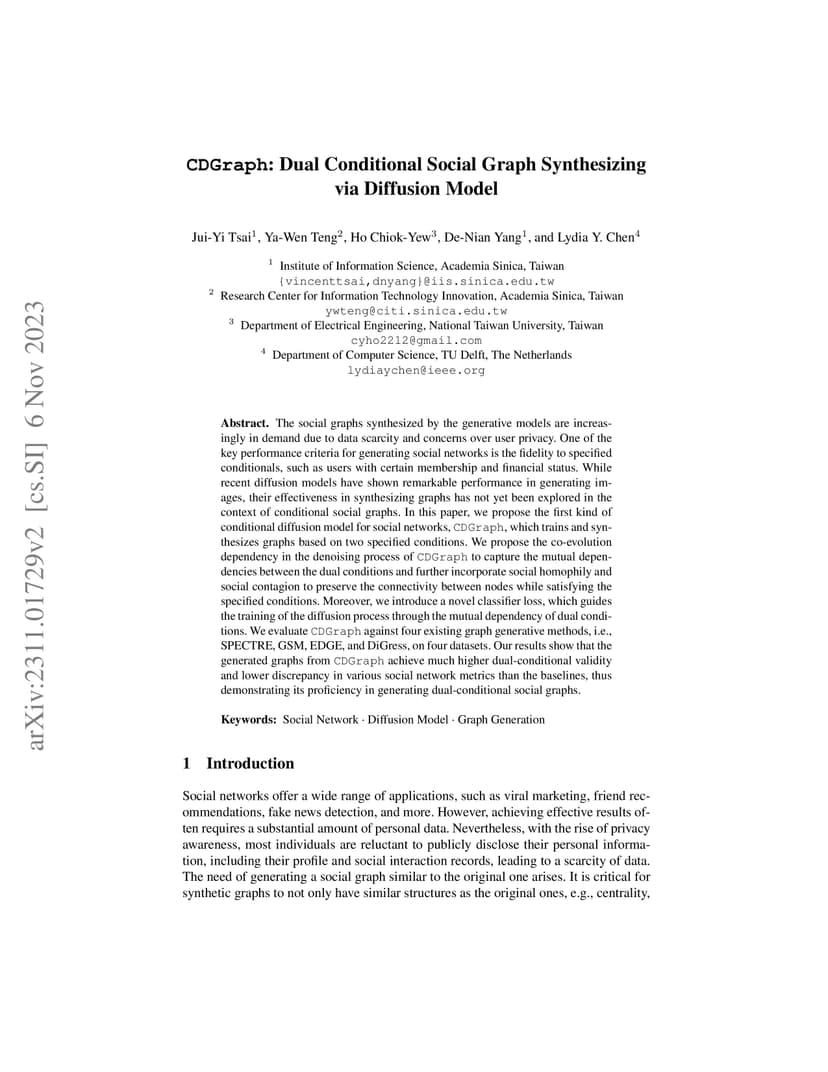 arXiv:2311.01729v2 [cs.SI] 6 Nov 2023

CDGraph: Dual Conditional Social Graph Synthesizing via Diffusion Model

Jui-Yi Tsai$^1$, Ya-Wen Teng$^2$, Ho Chiok-Yew$^3$, De-Nian Yang$^1$, and Lydia Y. Chen$^4$

$^1$ Institute of Information Science, Academia Sinica, Taiwan
{vincenttsai,dnyang}@iis.sinica.edu.tw
$^2$ Research Center for Information Technology Innovation, Academia Sinica, Taiwan
ywteng@citi.sinica.edu.tw
$^3$ Department of Electrical Engineering, National Taiwan University, Taiwan
cyho2212@gmail.com
$^4$ Department of Computer Science, TU Delft, The Netherlands
lydiaychen@ieee.org

Abstract. The social graphs synthesized by the generative models are increasingly in demand due to data scarcity and concerns over user privacy. One of the key performance criteria for generating social networks is the fidelity to specified conditionals, such as users with certain membership and financial status. While recent diffusion models have shown remarkable performance in generating images, their effectiveness in synthesizing graphs has not yet been explored in the context of conditional social graphs. In this paper, we propose the first kind of conditional diffusion model for social networks, CDGraph, which trains and synthesizes graphs based on two specified conditions. We propose the co-evolution dependency in the denoising process of CDGraph to capture the mutual dependencies between the dual conditions and further incorporate social homophily and social contagion to preserve the connectivity between nodes while satisfying the specified conditions. Moreover, we introduce a novel classifier loss, which guides the training of the diffusion process through the mutual dependency of dual conditions. We evaluate CDGraph against four existing graph generative methods, i.e., SPECTRE, GSM, EDGE, and DiGress, on four datasets. Our results show that the generated graphs from CDGraph achieve much higher dual-conditional validity and lower discrepancy in various social network metrics than the baselines, thus demonstrating its proficiency in generating dual-conditional social graphs.

Keywords: Social Network · Diffusion Model · Graph Generation

1 Introduction

Social networks offer a wide range of applications, such as viral marketing, friend recommendations, fake news detection, and more. However, achieving effective results often requires a substantial amount of personal data. Nevertheless, with the rise of privacy awareness, most individuals are reluctant to publicly disclose their personal information, including their profile and social interaction records, leading to a scarcity of data. The need of generating a social graph similar to the original one arises. It is critical for synthetic graphs to not only have similar structures as the original ones, e.g., centrality,